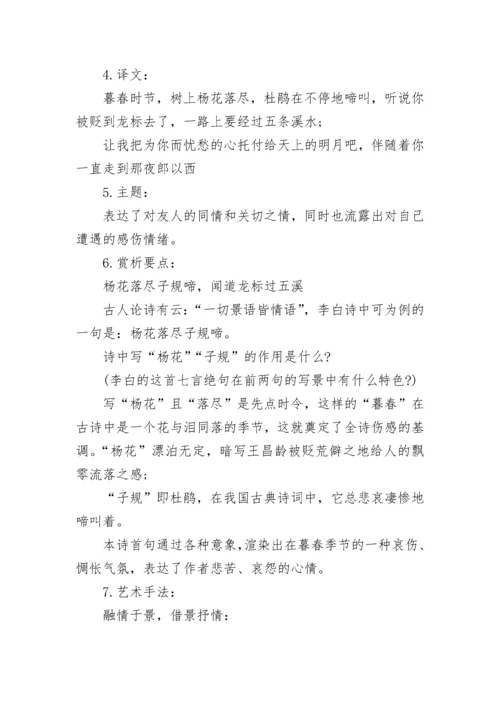 4. 译文：

暮春时节，树上杨花落尽，杜鹃在不停地啼叫，听说你被贬到龙标去了，一路上要经过五条溪水；

让我把为你而忧愁的心托付给天上的明月吧，伴随着你一直走到那夜郎以西

5. 主题：

表达了对友人的同情和关切之情，同时也流露出对自己遭遇的感伤情绪。

6. 赏析要点：

杨花落尽子规啼，闻道龙标过五溪

古人论诗有云：“一切景语皆情语”，李白诗中可为例的一句是：杨花落尽子规啼。

诗中写“杨花”“子规”的作用是什么？

（李白的这首七言绝句在前两句的写景中有什么特色？）

写“杨花”且“落尽”是先点时令，这样的“暮春”在古诗中是一个花与泪同落的季节，这就奠定了全诗伤感的基调。“杨花”漂泊无定，暗写王昌龄被贬荒僻之地给人的飘零流落之感；

“子规”即杜鹃，在我国古典诗词中，它总悲哀凄惨地啼叫着。

本诗首句通过各种意象，渲染出在暮春季节的一种哀伤、惆怅气氛，表达了作者悲苦、哀怨的心情。

7. 艺术手法：

融情于景，借景抒情：